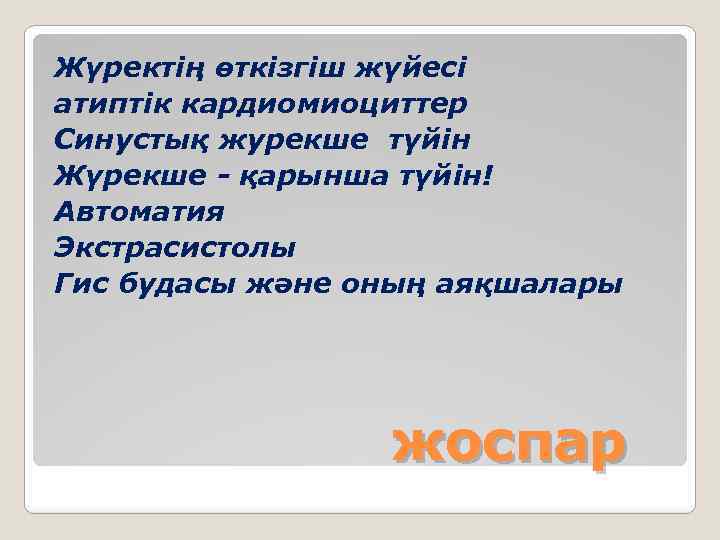 Жүректің өткізгіш жүйесі
атиптік кардиомиоциттер
Синустық жүрекше түйін
Жүрекше - қарынша түйін!
Автоматия
Экстрасистолы
Гис будасы және оның аяқшалары

жоспар